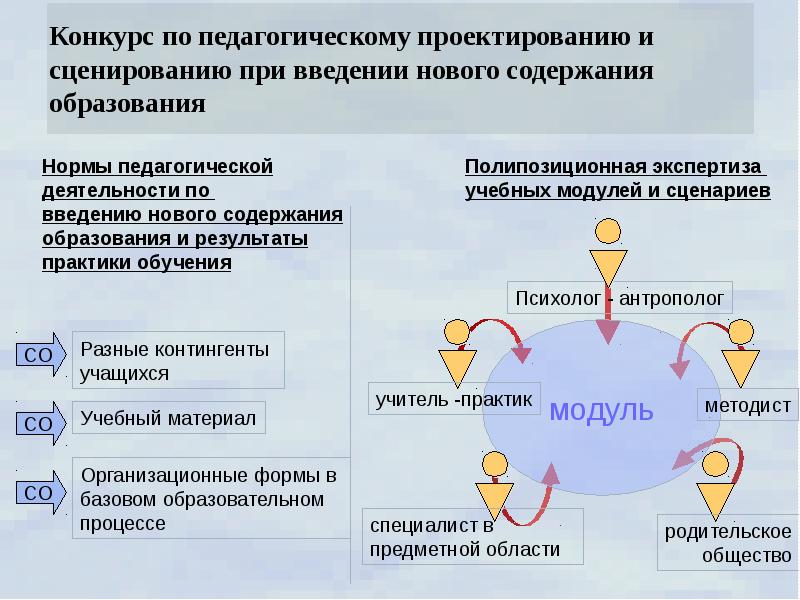 Конкурс по педагогическому проектированию и сценированию при введении нового содержания образования

Нормы педагогической деятельности по введению нового содержания образования и результаты практики обучения

СО

Разные контингенты учащихся

СО

Учебный материал

СО

Организационные формы в базовом образовательном процессе

Полипозиционная экспертиза учебных модулей и сценариев

Психолог - антрополог

учитель -практик

модуль

методист

специалист в предметной области

родительское общество